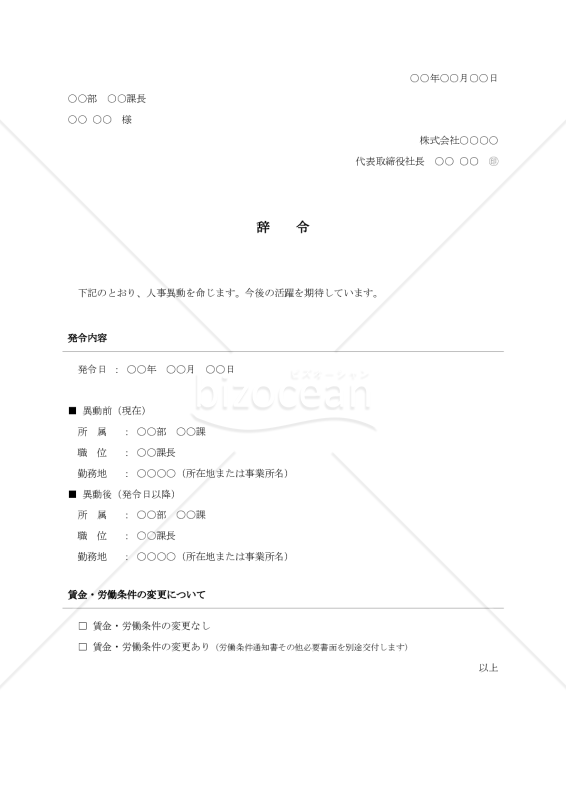 ○○年○○月○○日

○○部　○○課長

○○ ○○　様

株式会社○○○○

代表取締役社長　○○ ○○　㊞

辞　令

下記のとおり、人事異動を命じます。今後の活躍を期待しています。

発令内容

発令日 ： ○○年　○○月　○○日

ビズオーシャン
bizocean

■ 異動前（現在）

所　属　： ○○部　○○課

職　位　： ○○課長

勤務地　： ○○○○（所在地または事業所名）

■ 異動後（発令日以降）

所　属　： ○○部　○○課

職　位　： ○○課長

勤務地　： ○○○○（所在地または事業所名）

賃金・労働条件の変更について

□ 賃金・労働条件の変更なし

□ 賃金・労働条件の変更あり（労働条件通知書その他必要書面を別途交付します）

以上